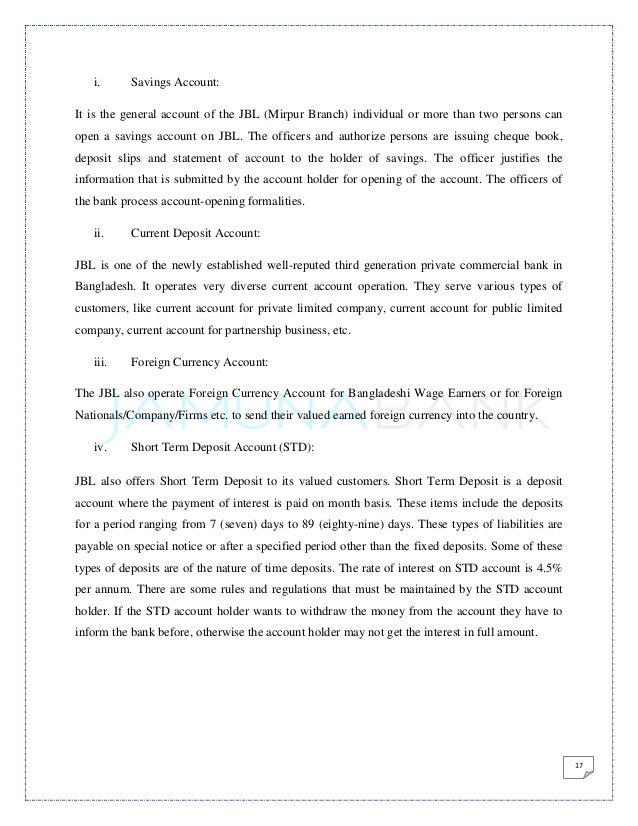 i. Savings Account:

It is the general account of the JBL (Mirpur Branch) individual or more than two persons can open a savings account on JBL. The officers and authorize persons are issuing cheque book, deposit slips and statement of account to the holder of savings. The officer justifies the information that is submitted by the account holder for opening of the account. The officers of the bank process account-opening formalities.

ii. Current Deposit Account:

JBL is one of the newly established well-reputed third generation private commercial bank in Bangladesh. It operates very diverse current account operation. They serve various types of customers, like current account for private limited company, current account for public limited company, current account for partnership business, etc.

iii. Foreign Currency Account:

The JBL also operate Foreign Currency Account for Bangladeshi Wage Earners or for Foreign Nationals/Company/Firms etc. to send their valued earned foreign currency into the country.

iv. Short Term Deposit Account (STD):

JBL also offers Short Term Deposit to its valued customers. Short Term Deposit is a deposit account where the payment of interest is paid on month basis. These items include the deposits for a period ranging from 7 (seven) days to 89 (eighty-nine) days. These types of liabilities are payable on special notice or after a specified period other than the fixed deposits. Some of these types of deposits are of the nature of time deposits. The rate of interest on STD account is 4.5% per annum. There are some rules and regulations that must be maintained by the STD account holder. If the STD account holder wants to withdraw the money from the account they have to inform the bank before, otherwise the account holder may not get the interest in full amount.

JAMUNA BANK

17